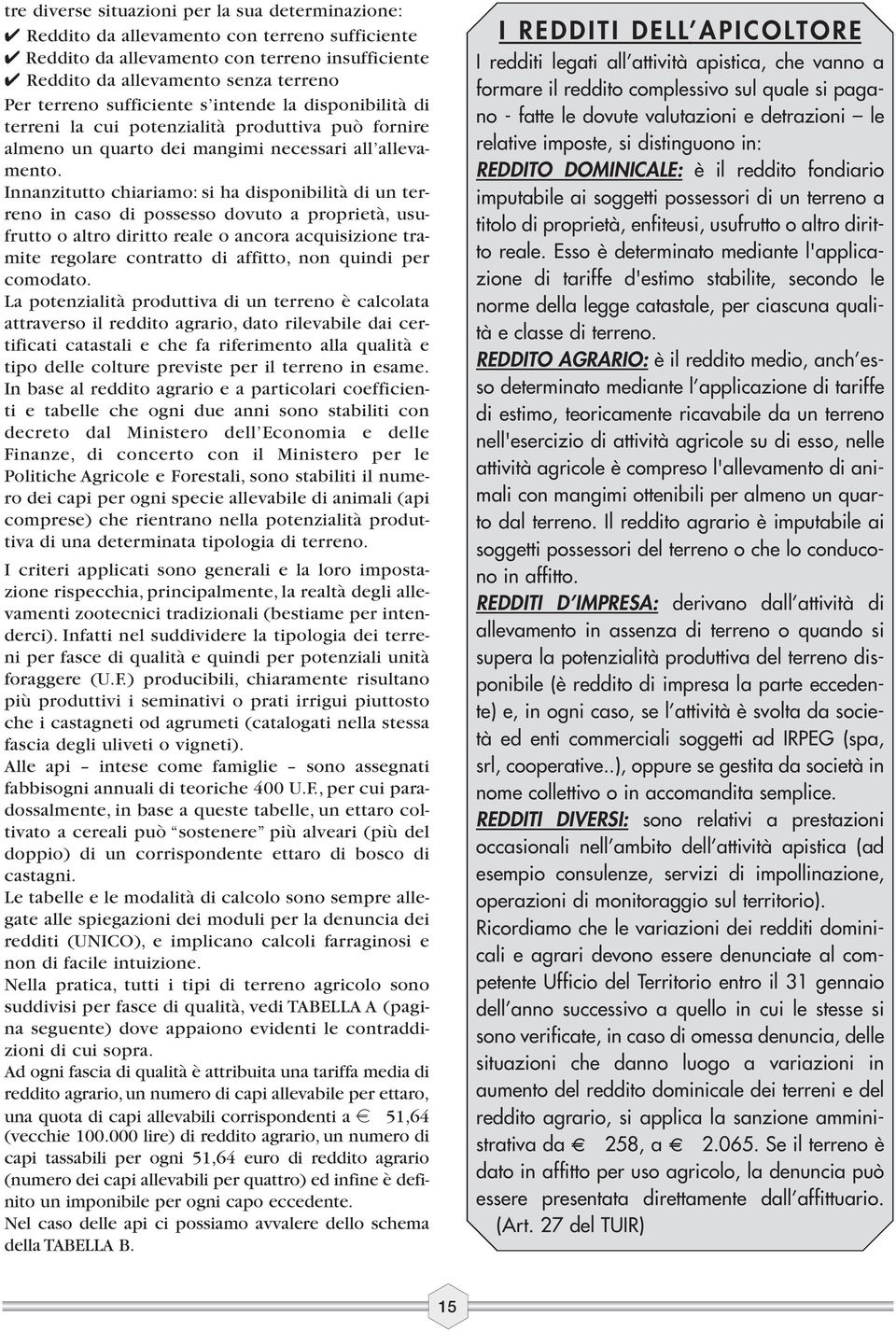 tre diverse situazioni per la sua determinazione:
✔ Reddito da allevamento con terreno sufficiente
✔ Reddito da allevamento con terreno insufficiente
✔ Reddito da allevamento senza terreno
Per terreno sufficiente s'intende la disponibilità di terreni la cui potenzialità produttiva può fornire almeno un quarto dei mangimi necessari all'allevamento.
Innanzitutto chiariamo: si ha disponibilità di un terreno in caso di possesso dovuto a proprietà, usufrutto o altro diritto reale o ancora acquisizione tramite regolare contratto di affitto, non quindi per comodato.
La potenzialità produttiva di un terreno è calcolata attraverso il reddito agrario, dato rilevabile dai certificati catastali e che fa riferimento alla qualità e tipo delle colture previste per il terreno in esame.
In base al reddito agrario e a particolari coefficienti e tabelle che ogni due anni sono stabiliti con decreto dal Ministero dell'Economia e delle Finanze, di concerto con il Ministero per le Politiche Agricole e Forestali, sono stabiliti il numero dei capi per ogni specie allevabile di animali (api comprese) che rientrano nella potenzialità produttiva di una determinata tipologia di terreno.

I criteri applicati sono generali e la loro impostazione rispecchia, principalmente, la realtà degli allevamenti zootecnici tradizionali (bestiame per intenderci). Infatti nel suddividere la tipologia dei terreni per fasce di qualità e quindi per potenziali unità foraggere (U.F.) producibili, chiaramente risultano più produttivi i seminativi o prati irrigui piuttosto che i castagneti od agrumeti (catalogati nella stessa fascia degli uliveti o vigneti).

Alle api – intese come famiglie – sono assegnati fabbisogni annuali di teoriche 400 U.F., per cui paradossalmente, in base a queste tabelle, un ettaro coltivato a cereali può "sostenere" più alveari (più del doppio) di un corrispondente ettaro di bosco di castagni.

Le tabelle e le modalità di calcolo sono sempre allegate alle spiegazioni dei moduli per la denuncia dei redditi (UNICO), e implicano calcoli farraginosi e non di facile intuizione.

Nella pratica, tutti i tipi di terreno agricolo sono suddivisi per fasce di qualità, vedi TABELLA A (pagina seguente) dove appaiono evidenti le contraddizioni di cui sopra.

Ad ogni fascia di qualità è attribuita una tariffa media di reddito agrario, un numero di capi allevabile per ettaro, una quota di capi allevabili corrispondenti a € 51,64 (vecchie 100.000 lire) di reddito agrario, un numero di capi tassabili per ogni 51,64 euro di reddito agrario (numero dei capi allevabili per quattro) ed infine è definito un imponibile per ogni capo eccedente.

Nel caso delle api ci possiamo avvalere dello schema della TABELLA B.

I REDDITI DELL'APICOLTORE
I redditi legati all'attività apistica, che vanno a formare il reddito complessivo sul quale si pagano - fatte le dovute valutazioni e detrazioni – le relative imposte, si distinguono in:
REDDITO DOMINICALE: è il reddito fondiario imputabile ai soggetti possessori di un terreno a titolo di proprietà, enfiteusi, usufrutto o altro diritto reale. Esso è determinato mediante l'applicazione di tariffe d'estimo stabilite, secondo le norme della legge catastale, per ciascuna qualità e classe di terreno.
REDDITO AGRARIO: è il reddito medio, anch'esso determinato mediante l'applicazione di tariffe di estimo, teoricamente ricavabile da un terreno nell'esercizio di attività agricole su di esso, nelle attività agricole è compreso l'allevamento di animali con mangimi ottenibili per almeno un quarto dal terreno. Il reddito agrario è imputabile ai soggetti possessori del terreno o che lo conducono in affitto.
REDDITI D'IMPRESA: derivano dall'attività di allevamento in assenza di terreno o quando si supera la potenzialità produttiva del terreno disponibile (è reddito di impresa la parte eccedente) e, in ogni caso, se l'attività è svolta da società ed enti commerciali soggetti ad IRPEG (spa, srl, cooperative..), oppure se gestita da società in nome collettivo o in accomandita semplice.
REDDITI DIVERSI: sono relativi a prestazioni occasionali nell'ambito dell'attività apistica (ad esempio consulenze, servizi di impollinazione, operazioni di monitoraggio sul territorio).
Ricordiamo che le variazioni dei redditi dominicali e agrari devono essere denunciate al competente Ufficio del Territorio entro il 31 gennaio dell'anno successivo a quello in cui le stesse si sono verificate, in caso di omessa denuncia, delle situazioni che danno luogo a variazioni in aumento del reddito dominicale dei terreni e del reddito agrario, si applica la sanzione amministrativa da € 258, a € 2.065. Se il terreno è dato in affitto per uso agricolo, la denuncia può essere presentata direttamente dall'affittuario. (Art. 27 del TUIR)

15